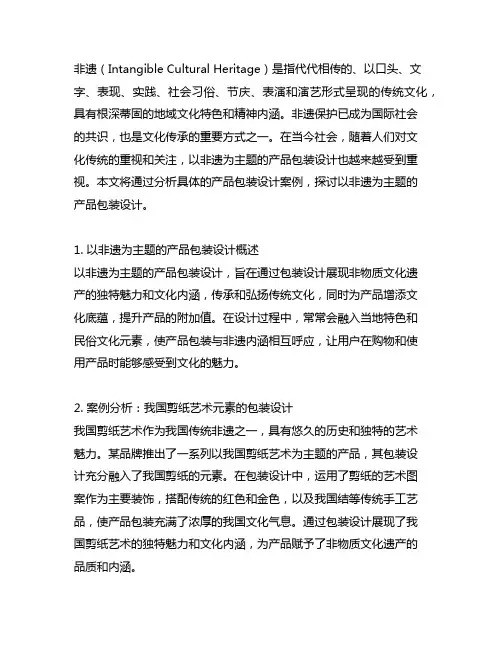 非遗（Intangible Cultural Heritage）是指代代相传的、以口头、文字、表现、实践、社会习俗、节庆、表演和演艺形式呈现的传统文化，具有根深蒂固的地域文化特色和精神内涵。非遗保护已成为国际社会的共识，也是文化传承的重要方式之一。在当今社会，随着人们对文化传统的重视和关注，以非遗为主题的产品包装设计也越来越受到重视。本文将通过分析具体的产品包装设计案例，探讨以非遗为主题的产品包装设计。

1. 以非遗为主题的产品包装设计概述
以非遗为主题的产品包装设计，旨在通过包装设计展现非物质文化遗产的独特魅力和文化内涵，传承和弘扬传统文化，同时为产品增添文化底蕴，提升产品的附加值。在设计过程中，常常会融入当地特色和民俗文化元素，使产品包装与非遗内涵相互呼应，让用户在购物和使用产品时能够感受到文化的魅力。

2. 案例分析：我国剪纸艺术元素的包装设计
我国剪纸艺术作为我国传统非遗之一，具有悠久的历史和独特的艺术魅力。某品牌推出了一系列以我国剪纸艺术为主题的产品，其包装设计充分融入了我国剪纸的元素。在包装设计中，运用了剪纸的艺术图案作为主要装饰，搭配传统的红色和金色，以及我国结等传统手工艺品，使产品包装充满了浓厚的我国文化气息。通过包装设计展现了我国剪纸艺术的独特魅力和文化内涵，为产品赋予了非物质文化遗产的品质和内涵。